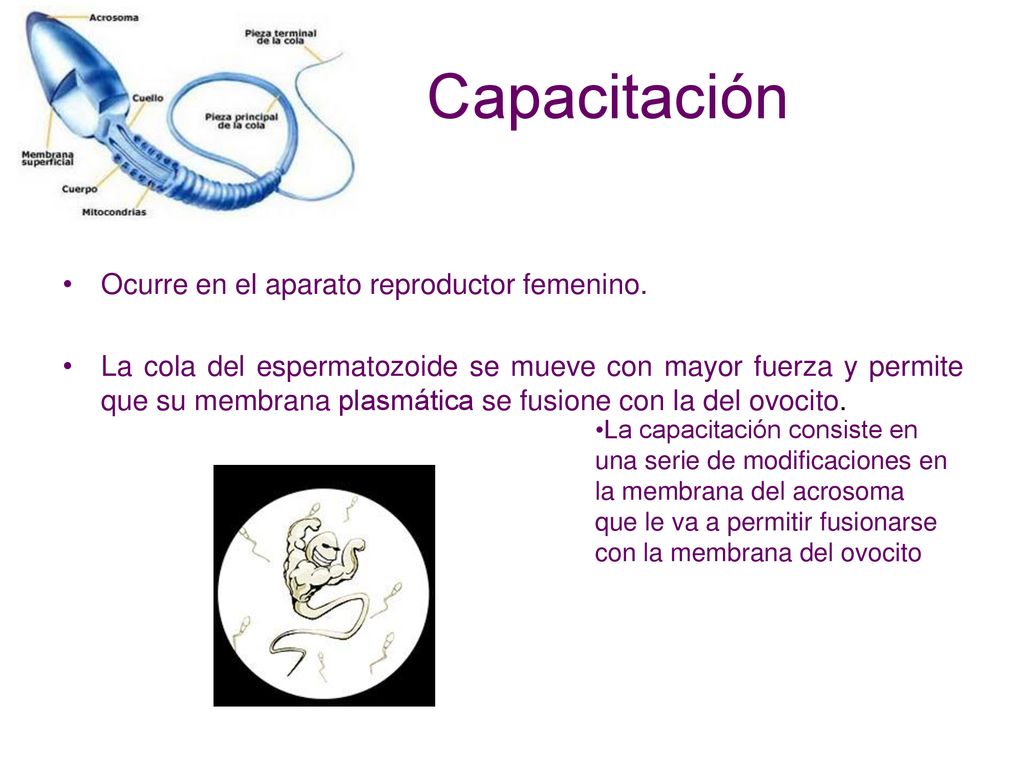 Acrosoma

Pieza terminal de la cola

Cuello

Pieza principal de la cola

Membrana superficial

Cuerpo

Mitocondrias

Capacitación

• Ocurre en el aparato reproductor femenino.

• La cola del espermatozoide se mueve con mayor fuerza y permite que su membrana plasmática se fusione con la del ovocito.

•La capacitación consiste en una serie de modificaciones en la membrana del acrosoma que le va a permitir fusionarse con la membrana del ovocito